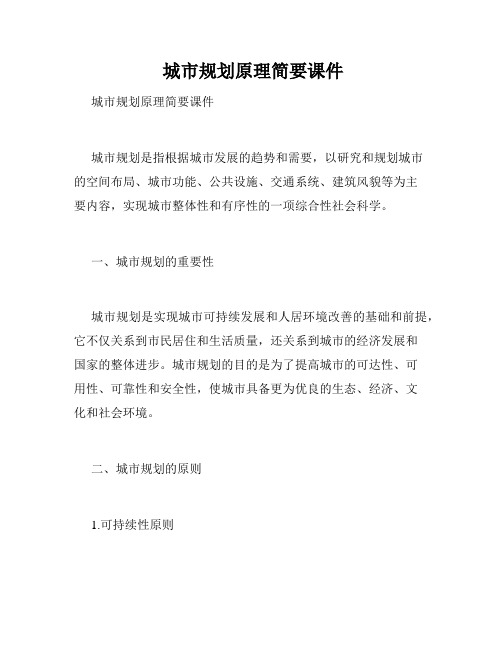 城市规划原理简要课件

城市规划原理简要课件

城市规划是指根据城市发展的趋势和需要，以研究和规划城市的空间布局、城市功能、公共设施、交通系统、建筑风貌等为主要内容，实现城市整体性和有序性的一项综合性社会科学。

一、城市规划的重要性

城市规划是实现城市可持续发展和人居环境改善的基础和前提，它不仅关系到市民居住和生活质量，还关系到城市的经济发展和国家的整体进步。城市规划的目的是为了提高城市的可达性、可用性、可靠性和安全性，使城市具备更为优良的生态、经济、文化和社会环境。

二、城市规划的原则

1.可持续性原则